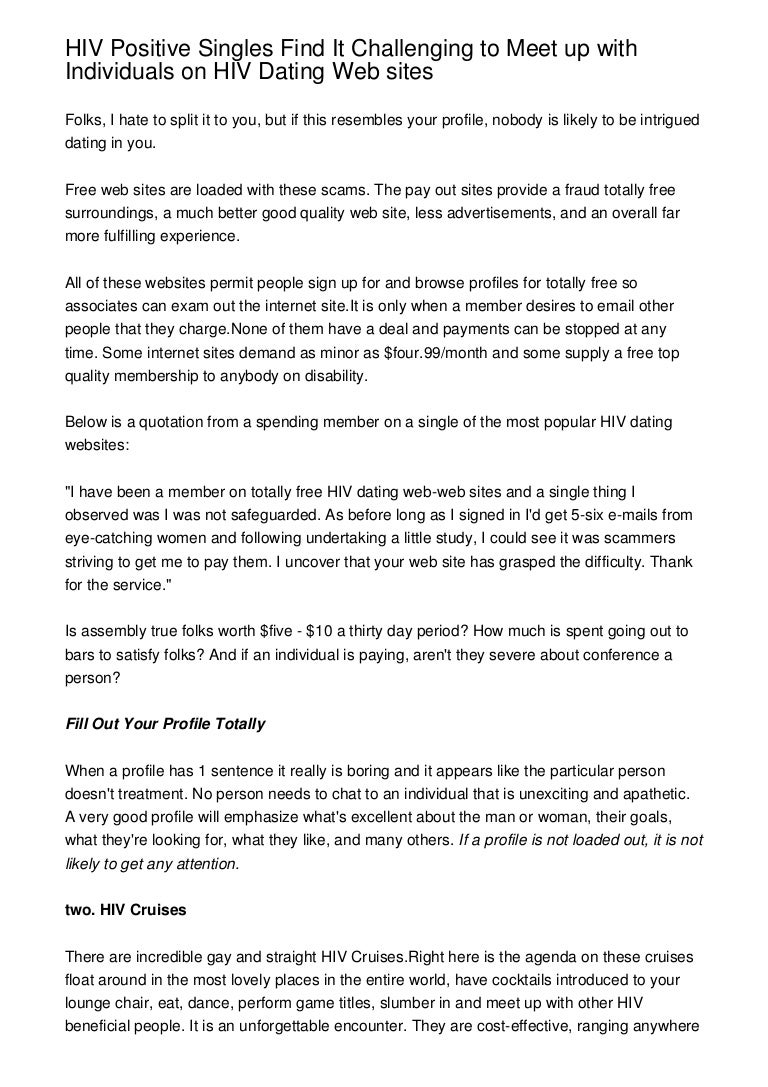 HIV Positive Singles Find It Challenging to Meet up with Individuals on HIV Dating Web sites

Folks, I hate to split it to you, but if this resembles your profile, nobody is likely to be intrigued dating in you.

Free web sites are loaded with these scams. The pay out sites provide a fraud totally free surroundings, a much better good quality web site, less advertisements, and an overall far more fulfilling experience.

All of these websites permit people sign up for and browse profiles for totally free so associates can exam out the internet site.It is only when a member desires to email other people that they charge.None of them have a deal and payments can be stopped at any time. Some internet sites demand as minor as $four.99/month and some supply a free top quality membership to anybody on disability.

Below is a quotation from a spending member on a single of the most popular HIV dating websites:

"I have been a member on totally free HIV dating web-web sites and a single thing I observed was I was not safeguarded. As before long as I signed in I'd get 5-six e-mails from eye-catching women and following undertaking a little study, I could see it was scammers striving to get me to pay them. I uncover that your web site has grasped the difficulty. Thank for the service."

Is assembly true folks worth $five - $10 a thirty day period? How much is spent going out to bars to satisfy folks? And if an individual is paying, aren't they severe about conference a person?

Fill Out Your Profile Totally

When a profile has 1 sentence it really is boring and it appears like the particular person doesn't treatment. No person needs to chat to an individual that is unexciting and apathetic. A very good profile will emphasize what's excellent about the man or woman, their goals, what they're looking for, what they like, and many others. If a profile is not loaded out, it is not likely to get any attention.

two. HIV Cruises

There are incredible gay and straight HIV Cruises.Right here is the agenda on these cruises float around in the most lovely places in the entire world, have cocktails introduced to your lounge chair, eat, dance, perform game titles, slumber in and meet up with other HIV beneficial people. It is an unforgettable encounter. They are cost-effective, ranging anywhere